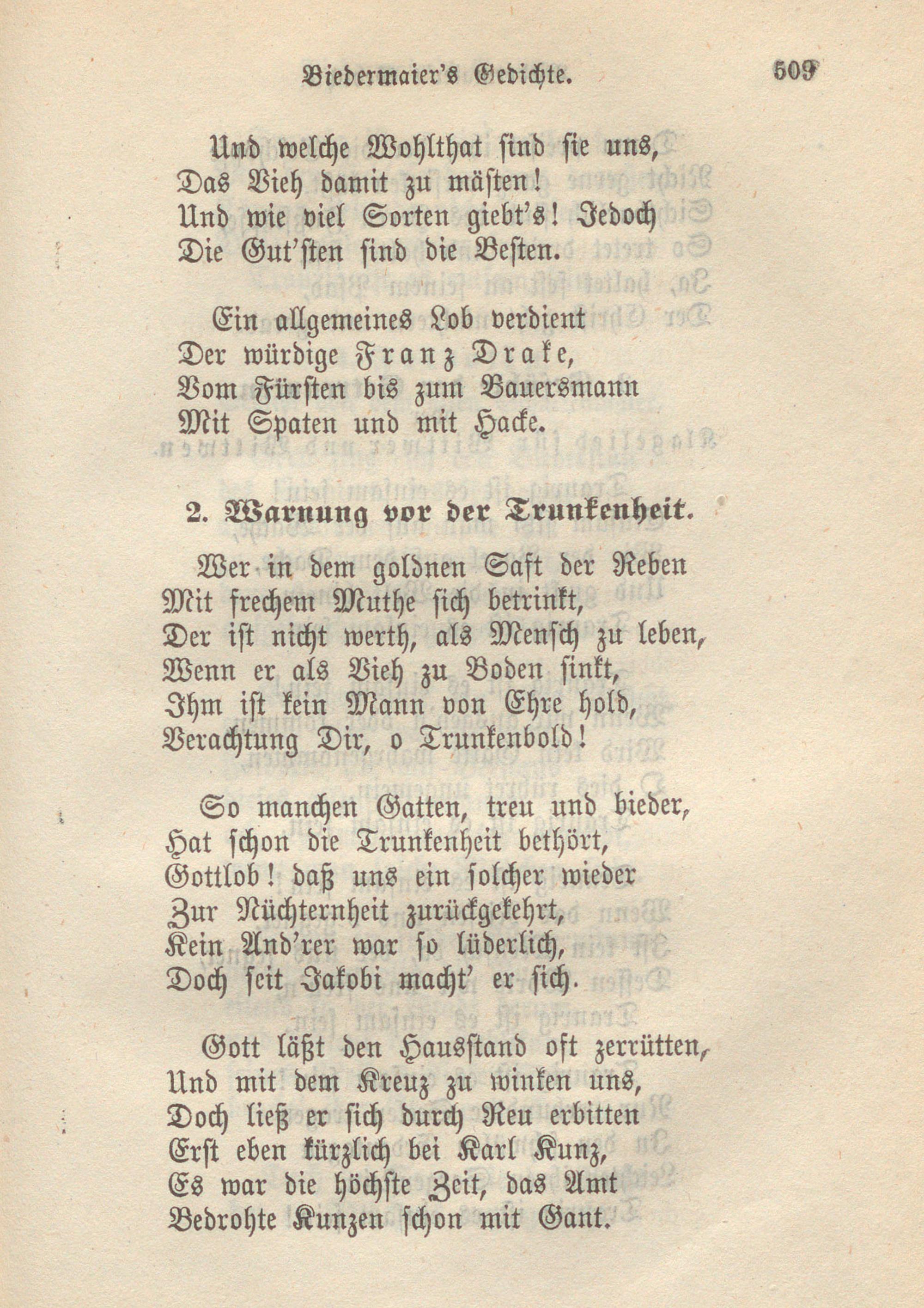 Biedermaier's Gedichte. 509

Und welche Wohlthat sind sie uns,
Das Vieh damit zu mästen!
Und wie viel Sorten giebt's! Jedoch
Die Gut'sten sind die Besten.

Ein allgemeines Lob verdient
Der würdige Franz Drake,
Vom Fürsten bis zum Bauersmann
Mit Spaten und mit Hacke.

2. Warnung vor der Trunkenheit.

Wer in dem goldnen Saft der Reben
Mit frechem Muthe sich betrinkt,
Der ist nicht werth, als Mensch zu leben,
Wenn er als Vieh zu Boden sinkt,
Ihm ist kein Mann von Ehre hold,
Verachtung Dir, o Trunkenbold!

So manchen Gatten, treu und bieder,
Hat schon die Trunkenheit bethört,
Gottlob! daß uns ein solcher wieder
Zur Nüchternheit zurückgekehrt,
Kein And'rer war so lüderlich,
Doch seit Jakobi macht' er sich.

Gott läßt den Hausstand oft zerrütten,
Und mit dem Kreuz zu winken uns,
Doch ließ er sich durch Reu erbitten
Erst eben kürzlich bei Karl Kunz,
Es war die höchste Zeit, das Amt
Bedrohte Kunzen schon mit Gant.